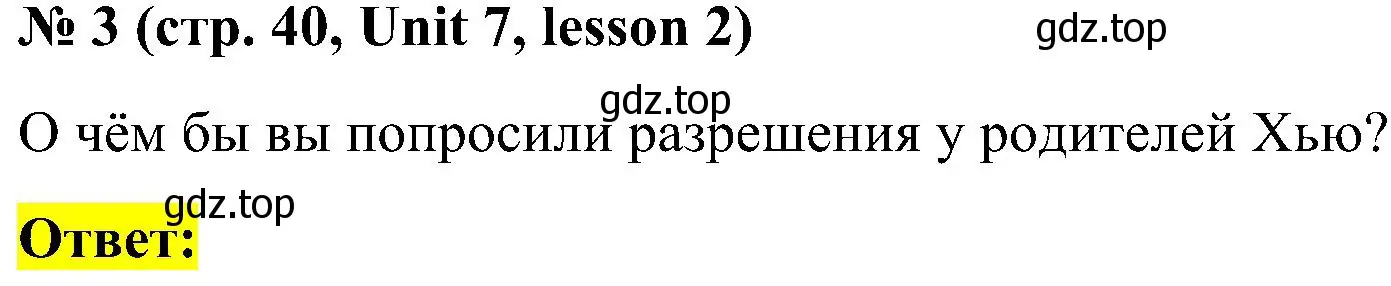 № 3 (стр. 40, Unit 7, lesson 2)

gdz.top

gdz.top

О чём бы вы попросили разрешения у родителей Хью?

gdz.top

Ответ: